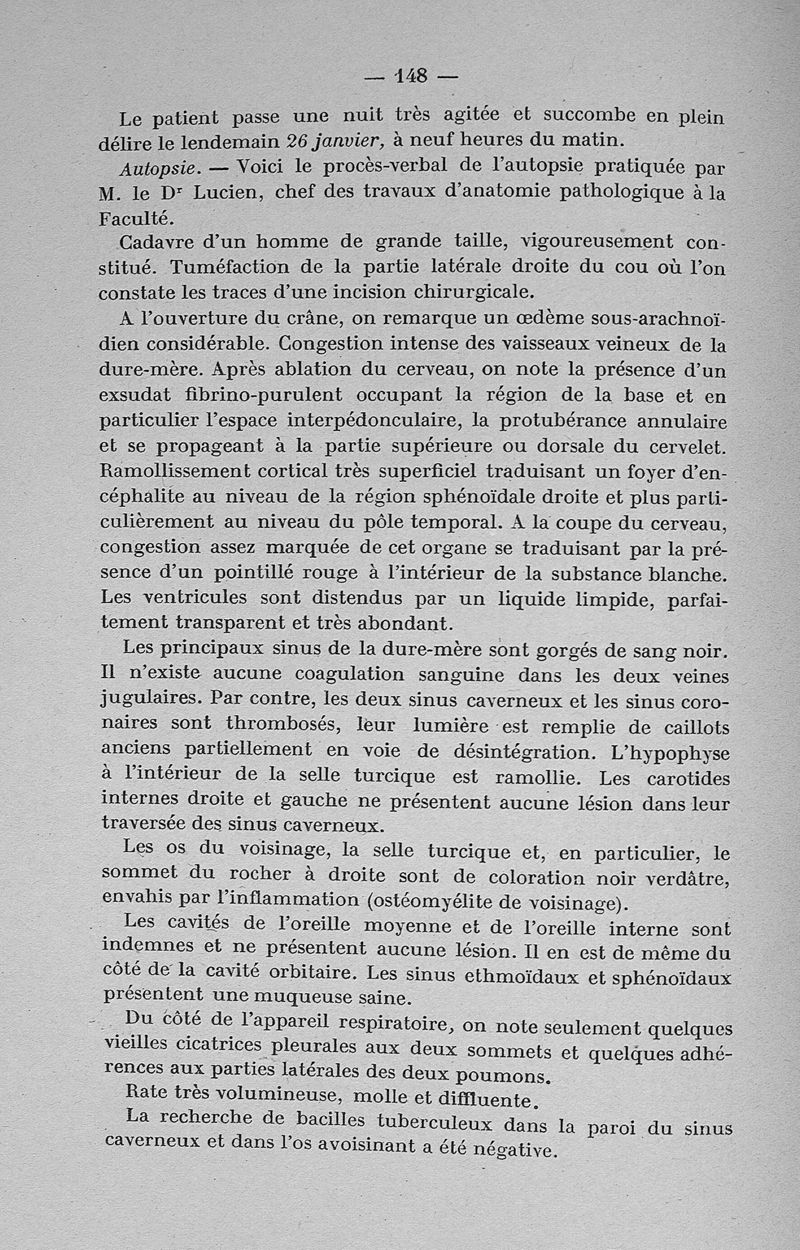 — 148 —

Le patient passe une nuit très agitée et succombe en plein délire le lendemain 26 janvier, à neuf heures du matin.

Autopsie. — Voici le procès-verbal de l'autopsie pratiquée par M. le Dr Lucien, chef des travaux d'anatomie pathologique à la Faculté.

Cadavre d'un homme de grande taille, vigoureusement constitué. Tuméfaction de la partie latérale droite du cou où l'on constate les traces d'une incision chirurgicale.

A l'ouverture du crâne, on remarque un œdème sous-arachnoïdien considérable. Congestion intense des vaisseaux veineux de la dure-mère. Après ablation du cerveau, on note la présence d'un exsudat fibrino-purulent occupant la région de la base et en particulier l'espace interpédonculaire, la protubérance annulaire et se propageant à la partie supérieure ou dorsale du cervelet. Ramollissement cortical très superficiel traduisant un foyer d'encéphalite au niveau de la région sphénoïdale droite et plus particulièrement au niveau du pôle temporal. A la coupe du cerveau, congestion assez marquée de cet organe se traduisant par la présence d'un pointillé rouge à l'intérieur de la substance blanche. Les ventricules sont distendus par un liquide limpide, parfaitement transparent et très abondant.

Les principaux sinus de la dure-mère sont gorgés de sang noir. Il n'existe aucune coagulation sanguine dans les deux veines jugulaires. Par contre, les deux sinus caverneux et les sinus coronaires sont thrombosés, leur lumière est remplie de caillots anciens partiellement en voie de désintégration. L'hypophyse à l'intérieur de la selle turcique est ramollie. Les carotides internes droite et gauche ne présentent aucune lésion dans leur traversée des sinus caverneux.

Les os du voisinage, la selle turcique et, en particulier, le sommet du rocher à droite sont de coloration noir verdâtre, envahis par l'inflammation (ostéomyélite de voisinage).

Les cavités de l'oreille moyenne et de l'oreille interne sont indemnes et ne présentent aucune lésion. Il en est de même du côté de la cavité orbitaire. Les sinus ethmoïdaux et sphénoïdaux présentent une muqueuse saine.

Du côté de l'appareil respiratoire, on note seulement quelques vieilles cicatrices pleurales aux deux sommets et quelques adhérences aux parties latérales des deux poumons.

Rate très volumineuse, molle et diffluente.

La recherche de bacilles tuberculeux dans la paroi du sinus caverneux et dans l'os avoisinant a été négative.